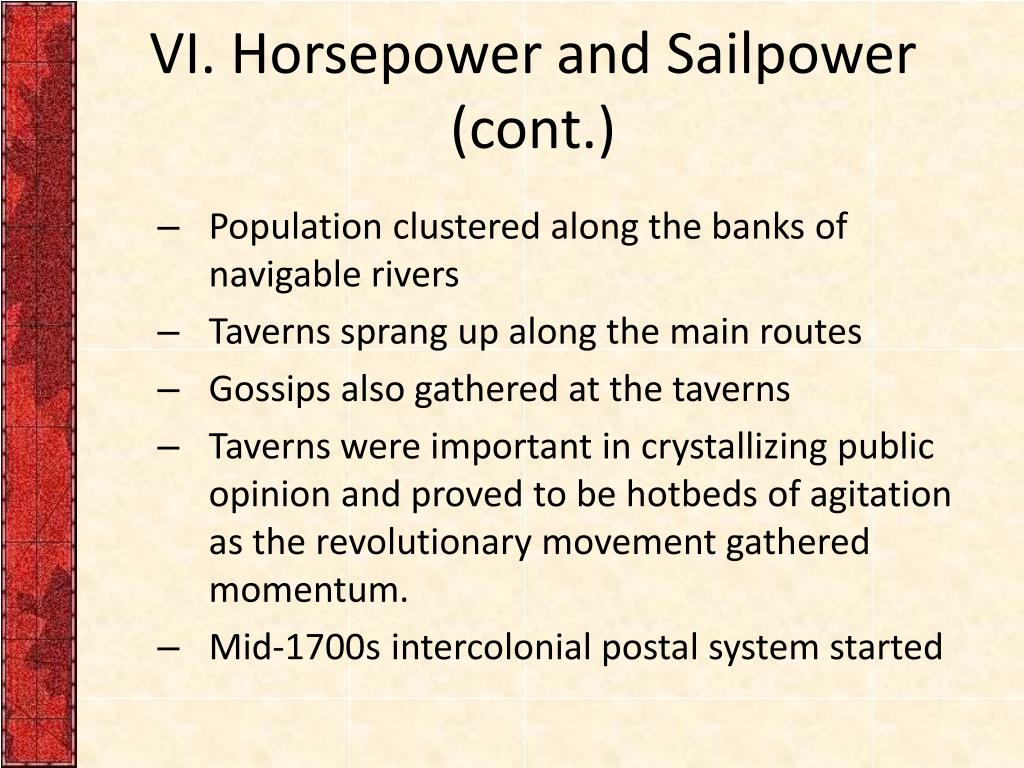 VI. Horsepower and Sailpower (cont.)

– Population clustered along the banks of navigable rivers
– Taverns sprang up along the main routes
– Gossips also gathered at the taverns
– Taverns were important in crystallizing public opinion and proved to be hotbeds of agitation as the revolutionary movement gathered momentum.
– Mid-1700s intercolonial postal system started